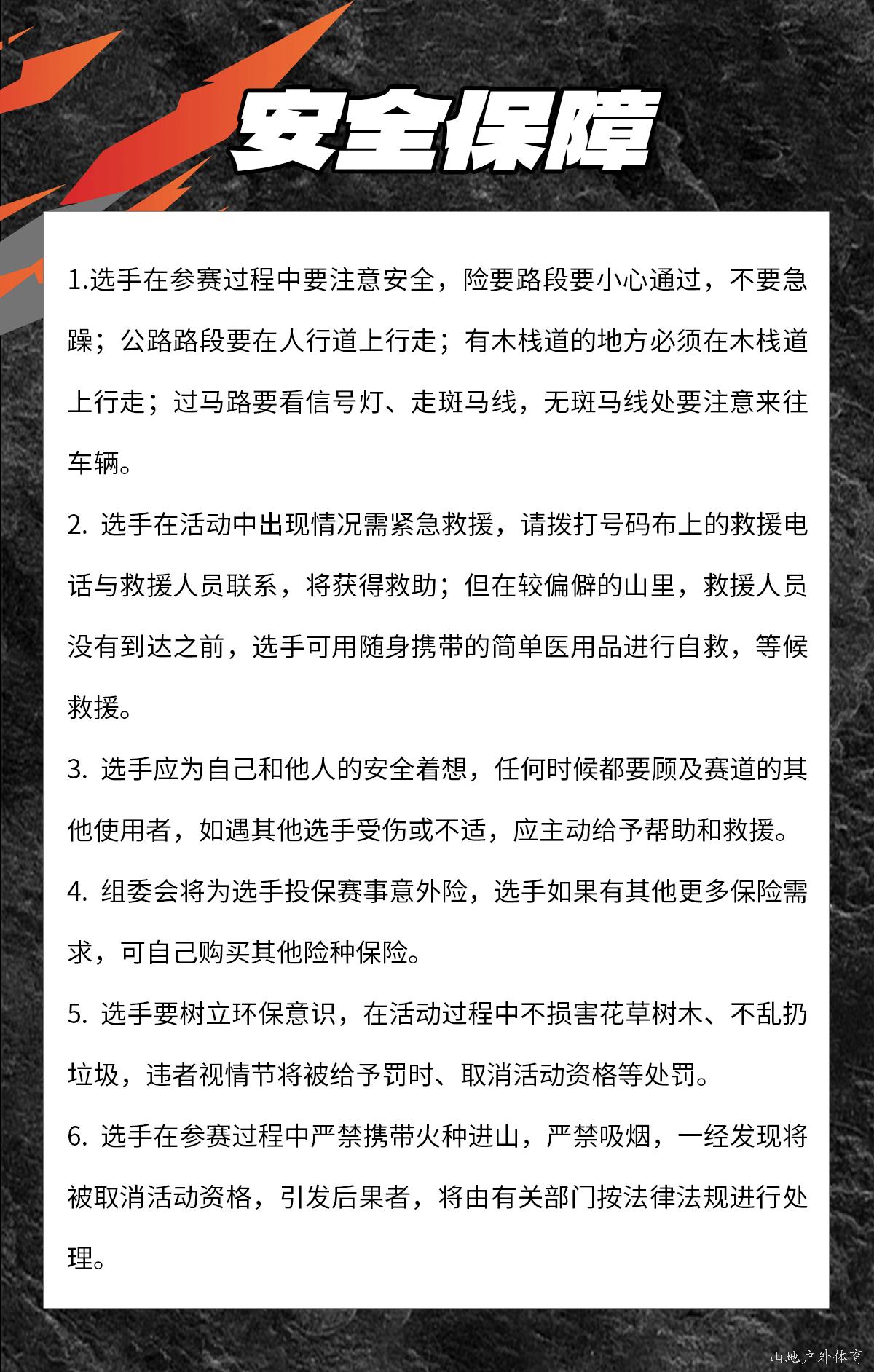 安全保障

1.选手在参赛过程中要注意安全，险要路段要小心通过，不要急躁；公路路段要在人行道上行走；有木栈道的地方必须在木栈道上行走；过马路要看信号灯、走斑马线，无斑马线处要注意来往车辆。

2. 选手在活动中出现情况需紧急救援，请拨打号码布上的救援电话与救援人员联系，将获得救助；但在较偏僻的山里，救援人员没有到达之前，选手可用随身携带的简单医用品进行自救，等候救援。

3. 选手应为自己和他人的安全着想，任何时候都要顾及赛道的其他使用者，如遇其他选手受伤或不适，应主动给予帮助和救援。

4. 组委会将为选手投保赛事意外险，选手如果有其他更多保险需求，可自己购买其他险种保险。

5. 选手要树立环保意识，在活动过程中不损害花草树木、不乱扔垃圾，违者视情节将被给予罚时、取消活动资格等处罚。

6. 选手在参赛过程中严禁携带火种进山，严禁吸烟，一经发现将被取消活动资格，引发后果者，将由有关部门按法律法规进行处理。

山地户外体育